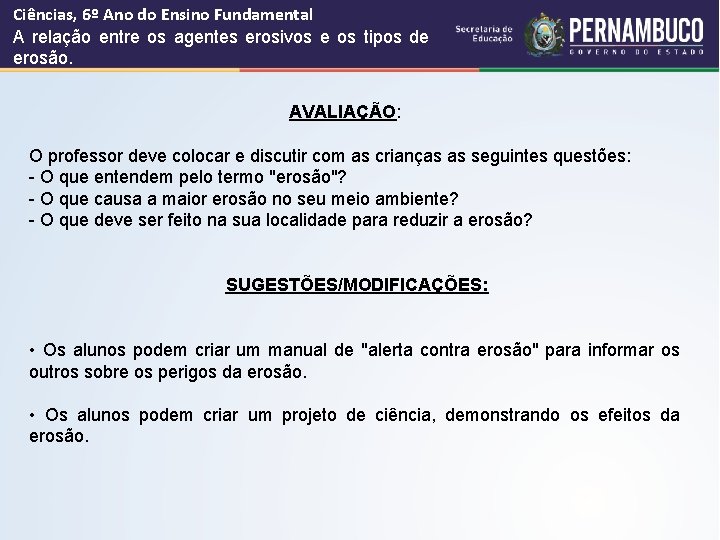 Ciências, 6º Ano do Ensino Fundamental
A relação entre os agentes erosivos e os tipos de erosão.

Secretaria de Educação

PERNAMBUCO
GOVERNO DO ESTADO

AVALIAÇÃO:

O professor deve colocar e discutir com as crianças as seguintes questões:
- O que entendem pelo termo "erosão"?
- O que causa a maior erosão no seu meio ambiente?
- O que deve ser feito na sua localidade para reduzir a erosão?

SUGESTÕES/MODIFICAÇÕES:

• Os alunos podem criar um manual de "alerta contra erosão" para informar os outros sobre os perigos da erosão.

• Os alunos podem criar um projeto de ciência, demonstrando os efeitos da erosão.